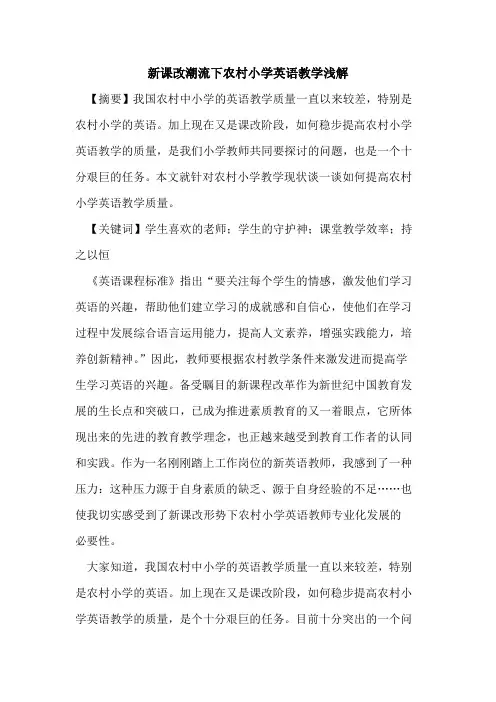 新课改潮流下农村小学英语教学浅解

【摘要】我国农村中小学的英语教学质量一直以来较差，特别是农村小学的英语。加上现在又是课改阶段，如何稳步提高农村小学英语教学的质量，是我们小学教师共同要探讨的问题，也是一个十分艰巨的任务。本文就针对农村小学教学现状谈一谈如何提高农村小学英语教学质量。

【关键词】学生喜欢的老师；学生的守护神；课堂教学效率；持之以恒

《英语课程标准》指出“要关注每个学生的情感，激发他们学习英语的兴趣，帮助他们建立学习的成就感和自信心，使他们在学习过程中发展综合语言运用能力，提高人文素养，增强实践能力，培养创新精神。”因此，教师要根据农村教学条件来激发进而提高学生学习英语的兴趣。备受瞩目的新课程改革作为新世纪中国教育发展的生长点和突破口，已成为推进素质教育的又一着眼点，它所体现出来的先进的教育教学理念，也正越来越受到教育工作者的认同和实践。作为一名刚刚踏上工作岗位的新英语教师，我感到了一种压力：这种压力源于自身素质的缺乏、源于自身经验的不足……也使我切实感受到了新课改形势下农村小学英语教师专业化发展的必要性。

大家知道，我国农村中小学的英语教学质量一直以来较差，特别是农村小学的英语。加上现在又是课改阶段，如何稳步提高农村小学英语教学的质量，是个十分艰巨的任务。目前十分突出的一个问